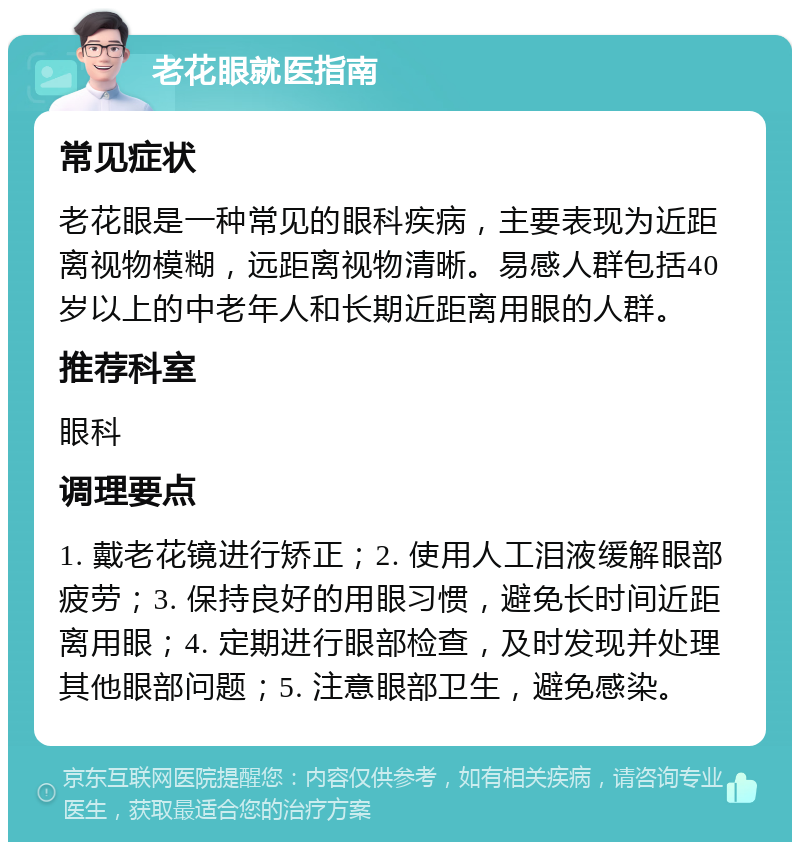 老花眼就医指南

常见症状

老花眼是一种常见的眼科疾病，主要表现为近距离视物模糊，远距离视物清晰。易感人群包括40岁以上的中老年人和长期近距离用眼的人群。

推荐科室

眼科

调理要点

1. 戴老花镜进行矫正；2. 使用人工泪液缓解眼部疲劳；3. 保持良好的用眼习惯，避免长时间近距离用眼；4. 定期进行眼部检查，及时发现并处理其他眼部问题；5. 注意眼部卫生，避免感染。

京东互联网医院提醒您：内容仅供参考，如有相关疾病，请咨询专业医生，获取最适合您的治疗方案